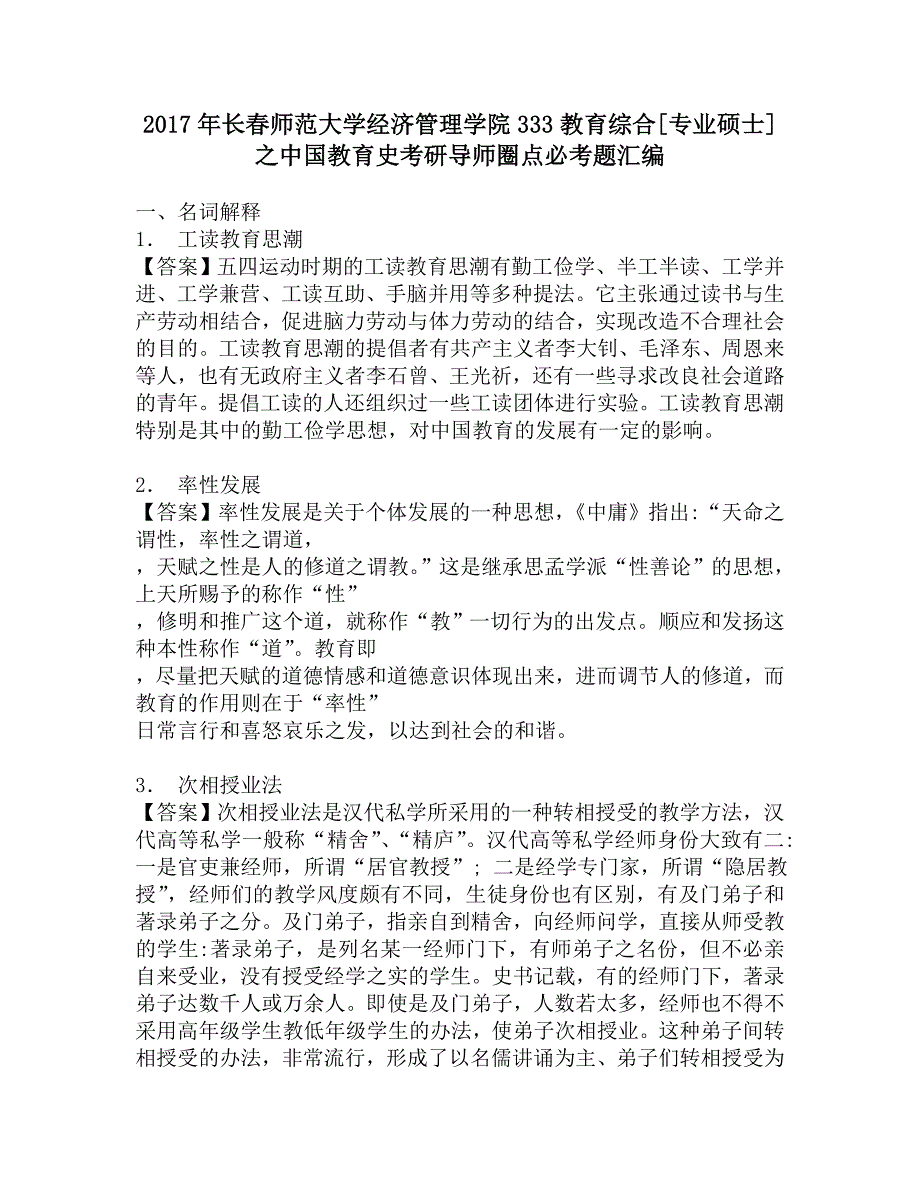 2017年长春师范大学经济管理学院333教育综合[专业硕士]之中国教育史考研导师圈点必考题汇编

一、名词解释
1． 工读教育思潮
【答案】五四运动时期的工读教育思潮有勤工俭学、半工半读、工学并进、工学兼营、工读互助、手脑并用等多种提法。它主张通过读书与生产劳动相结合，促进脑力劳动与体力劳动的结合，实现改造不合理社会的目的。工读教育思潮的提倡者有共产主义者李大钊、毛泽东、周恩来等人，也有无政府主义者李石曾、王光祈，还有一些寻求改良社会道路的青年。提倡工读的人还组织过一些工读团体进行实验。工读教育思潮特别是其中的勤工俭学思想，对中国教育的发展有一定的影响。

2． 率性发展
【答案】率性发展是关于个体发展的一种思想，《中庸》指出:“天命之谓性，率性之谓道，
，天赋之性是人的修道之谓教。”这是继承思孟学派“性善论”的思想，上天所赐予的称作“性”
，修明和推广这个道，就称作“教”一切行为的出发点。顺应和发扬这种本性称作“道”。教育即
，尽量把天赋的道德情感和道德意识体现出来，进而调节人的修道，而教育的作用则在于“率性”
日常言行和喜怒哀乐之发，以达到社会的和谐。

3． 次相授业法
【答案】次相授业法是汉代私学所采用的一种转相授受的教学方法，汉代高等私学一般称“精舍”、“精庐”。汉代高等私学经师身份大致有二:一是官吏兼经师，所谓“居官教授”；二是经学专门家，所谓“隐居教授”，经师们的教学风度颇有不同，生徒身份也有区别，有及门弟子和著录弟子之分。及门弟子，指亲自到精舍，向经师问学，直接从师受教的学生:著录弟子，是列名某一经师门下，有师弟子之名份，但不必亲自来受业，没有授受经学之实的学生。史书记载，有的经师门下，著录弟子达数千人或万余人。即使是及门弟子，人数若太多，经师也不得不采用高年级学生教低年级学生的办法，使弟子次相授业。这种弟子间转相授受的办法，非常流行，形成了以名儒讲诵为主、弟子们转相授受为